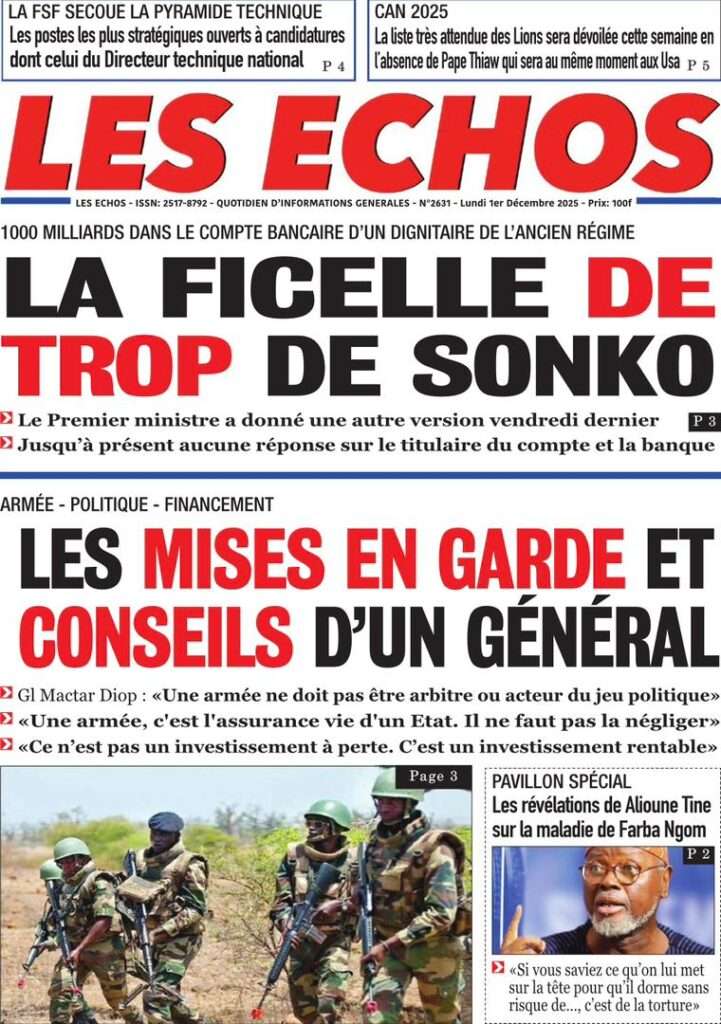 LA FSF SECOUE LA PYRAMIDE TECHNIQUE
Les postes les plus stratégiques ouverts à candidatures dont celui du Directeur technique national P 4

CAN 2025
La liste très attendue des Lions sera dévoilée cette semaine en l'absence de Pape Thiaw qui sera au même moment aux Usa P 5

LES ECHOS

LES ECHOS - ISSN: 2517-8792 - QUOTIDIEN D'INFORMATIONS GENERALES - N°2631 - Lundi 1er Décembre 2025 - Prix: 100f

1000 MILLIARDS DANS LE COMPTE BANCAIRE D'UN DIGNITAIRE DE L'ANCIEN RÉGIME

LA FICELLE DE TROP DE SONKO

Le Premier ministre a donné une autre version vendredi dernier P 3
Jusqu'à présent aucune réponse sur le titulaire du compte et la banque

ARMÉE - POLITIQUE - FINANCEMENT

LES MISES EN GARDE ET CONSEILS D'UN GÉNÉRAL

Gl Mactar Diop : «Une armée ne doit pas être arbitre ou acteur du jeu politique»
«Une armée, c'est l'assurance vie d'un Etat. Il ne faut pas la négliger»
«Ce n'est pas un investissement à perte. C'est un investissement rentable»

Page 3

PAVILLON SPÉCIAL
Les révélations de Alioune Tine sur la maladie de Farba Ngom
P 2
«Si vous saviez ce qu'on lui met sur la tête pour qu'il dorme sans risque de..., c'est de la torture»